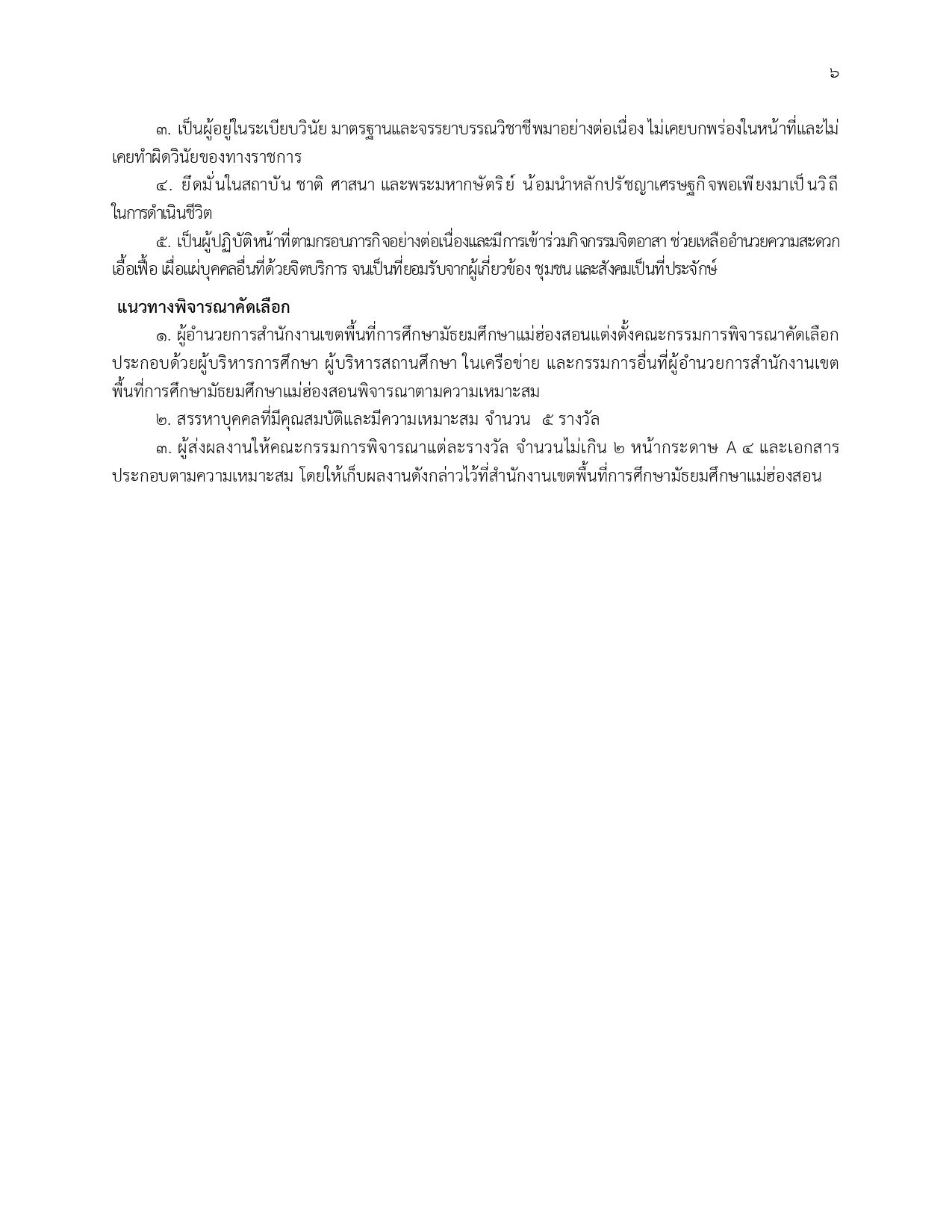 ๖

๓. เป็นผู้อยู่ในระเบียบวินัย มาตรฐานและจรรยาบรรณวิชาชีพมาอย่างต่อเนื่อง ไม่เคยบกพร่องในหน้าที่และไม่เคยทำผิดวินัยของทางราชการ

๔. ยึดมั่นในสถาบัน ชาติ ศาสนา และพระมหากษัตริย์ น้อมนำหลักปรัชญาเศรษฐกิจพอเพียงมาเป็นวิถีในการดำเนินชีวิต

๕. เป็นผู้ปฏิบัติหน้าที่ตามกรอบภารกิจอย่างต่อเนื่องและมีการเข้าร่วมกิจกรรมจิตอาสา ช่วยเหลืออำนวยความสะดวก เอื้อเฟื้อ เผื่อแผ่บุคคลอื่นที่ด้วยจิตบริการ จนเป็นที่ยอมรับจากผู้เกี่ยวข้อง ชุมชน และสังคมเป็นที่ประจักษ์

แนวทางพิจารณาคัดเลือก

๑. ผู้อำนวยการสำนักงานเขตพื้นที่การศึกษามัธยมศึกษาแม่ฮ่องสอนแต่งตั้งคณะกรรมการพิจารณาคัดเลือก ประกอบด้วยผู้บริหารการศึกษา ผู้บริหารสถานศึกษา ในเครือข่าย และกรรมการอื่นที่ผู้อำนวยการสำนักงานเขตพื้นที่การศึกษามัธยมศึกษาแม่ฮ่องสอนพิจารณาตามความเหมาะสม

๒. สรรหาบุคคลที่มีคุณสมบัติและมีความเหมาะสม จำนวน ๕ รางวัล

๓. ผู้ส่งผลงานให้คณะกรรมการพิจารณาแต่ละรางวัล จำนวนไม่เกิน ๒ หน้ากระดาษ A ๔ และเอกสารประกอบตามความเหมาะสม โดยให้เก็บผลงานดังกล่าวไว้ที่สำนักงานเขตพื้นที่การศึกษามัธยมศึกษาแม่ฮ่องสอน